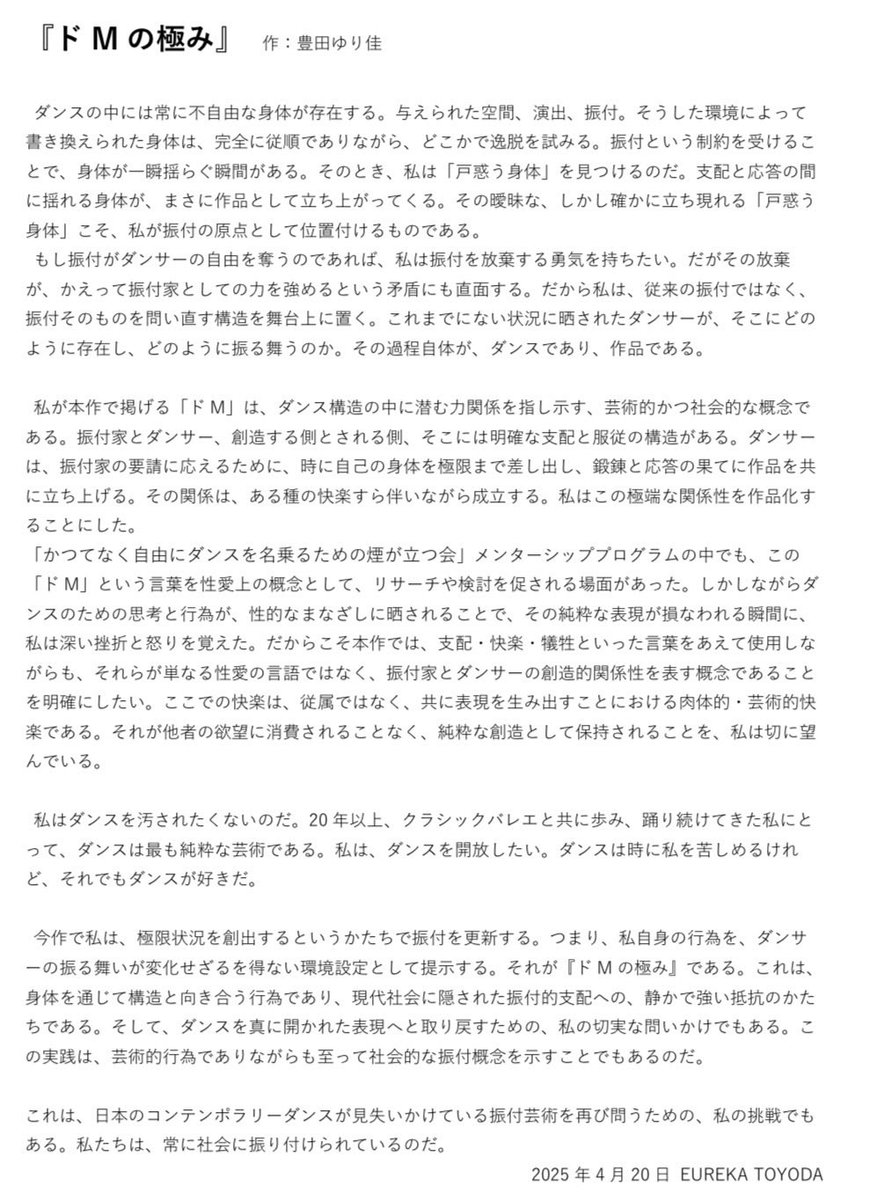 『ドＭの極み』　作：豊田ゆり佳

ダンスの中には常に不自由な身体が存在する。与えられた空間、演出、振付。そうした環境によって書き換えられた身体は、完全に従順でありながら、どこかで逸脱を試みる。振付という制約を受けることで、身体が一瞬揺らぐ瞬間がある。そのとき、私は「戸惑う身体」を見つけるのだ。支配と応答の間に揺れる身体が、まさに作品として立ち上がってくる。その曖昧な、しかし確かに立ち現れる「戸惑う身体」こそ、私が振付の原点として位置付けるものである。
もし振付がダンサーの自由を奪うのであれば、私は振付を放棄する勇気を持ちたい。だがその放棄が、かえって振付家としての力を強めるという矛盾にも直面する。だから私は、従来の振付ではなく、振付そのものを問い直す構造を舞台上に置く。これまでにない状況に晒されたダンサーが、そこにどのように存在し、どのように振る舞うのか。その過程自体が、ダンスであり、作品である。

私が本作で掲げる「ドＭ」は、ダンス構造の中に潜む力関係を指し示す、芸術的かつ社会的な概念である。振付家とダンサー、創造する側とされる側、そこには明確な支配と服従の構造がある。ダンサーは、振付家の要請に応えるために、時に自己の身体を極限まで差し出し、鍛錬と応答の果てに作品を共に立ち上げる。その関係は、ある種の快楽すら伴いながら成立する。私はこの極端な関係性を作品化することにした。
「かつてなく自由にダンスを名乗るための煙が立つ会」メンターシッププログラムの中でも、この「ドＭ」という言葉を性愛上の概念として、リサーチや検討を促される場面があった。しかしながらダンスのための思考と行為が、性的なまなざしに晒されることで、その純粋な表現が損なわれる瞬間に、私は深い挫折と怒りを覚えた。だからこそ本作では、支配・快楽・犠牲といった言葉をあえて使用しながらも、それらが単なる性愛の言語ではなく、振付家とダンサーの創造的関係性を表す概念であることを明確にしたい。ここでの快楽は、従属ではなく、共に表現を生み出すことにおける肉体的・芸術的快楽である。それが他者の欲望に消費されることなく、純粋な創造として保持されることを、私は切に望んでいる。

私はダンスを汚されたくないのだ。20年以上、クラシックバレエと共に歩み、踊り続けてきた私にとって、ダンスは最も純粋な芸術である。私は、ダンスを開放したい。ダンスは時に私を苦しめるけれど、それでもダンスが好きだ。

今作で私は、極限状況を創出するというかたちで振付を更新する。つまり、私自身の行為を、ダンサーの振る舞いが変化せざるを得ない環境設定として提示する。それが『ドＭの極み』である。これは、身体を通じて構造と向き合う行為であり、現代社会に隠された振付的支配への、静かで強い抵抗のかたちである。そして、ダンスを真に開かれた表現へと取り戻すための、私の切実な問いかけでもある。この実践は、芸術的行為でありながらも至って社会的な振付概念を示すことでもあるのだ。

これは、日本のコンテンポラリーダンスが見失いかけている振付芸術を再び問うための、私の挑戦でもある。私たちは、常に社会に振り付けられているのだ。

2025年4月20日　EUREKA TOYODA